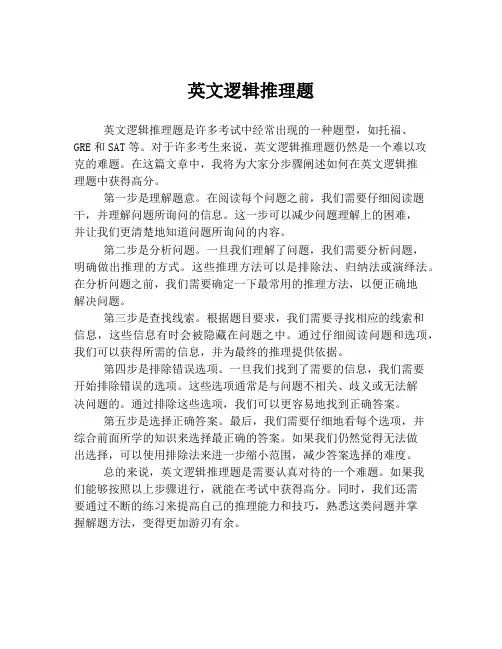 英文逻辑推理题

英文逻辑推理题是许多考试中经常出现的一种题型，如托福、GRE 和 SAT 等。对于许多考生来说，英文逻辑推理题仍然是一个难以攻克的难题。在这篇文章中，我将为大家分步骤阐述如何在英文逻辑推理题中获得高分。

第一步是理解题意。在阅读每个问题之前，我们需要仔细阅读题干，并理解问题所询问的信息。这一步可以减少问题理解上的困难，并让我们更清楚地知道问题所询问的内容。

第二步是分析问题。一旦我们理解了问题，我们需要分析问题，明确做出推理的方式。这些推理方法可以是排除法、归纳法或演绎法。在分析问题之前，我们需要确定一下最常用的推理方法，以便正确地解决问题。

第三步是查找线索。根据题目要求，我们需要寻找相应的线索和信息，这些信息有时会被隐藏在问题之中。通过仔细阅读问题和选项，我们可以获得所需的信息，并为最终的推理提供依据。

第四步是排除错误选项。一旦我们找到了需要的信息，我们需要开始排除错误的选项。这些选项通常是与问题不相关、歧义或无法解决问题的。通过排除这些选项，我们可以更容易地找到正确答案。

第五步是选择正确答案。最后，我们需要仔细地看每个选项，并综合前面所学的知识来选择最正确的答案。如果我们仍然觉得无法做出选择，可以使用排除法来进一步缩小范围，减少答案选择的难度。

总的来说，英文逻辑推理题是需要认真对待的一个难题。如果我们能够按照以上步骤进行，就能在考试中获得高分。同时，我们还需要通过不断的练习来提高自己的推理能力和技巧，熟悉这类问题并掌握解题方法，变得更加游刃有余。